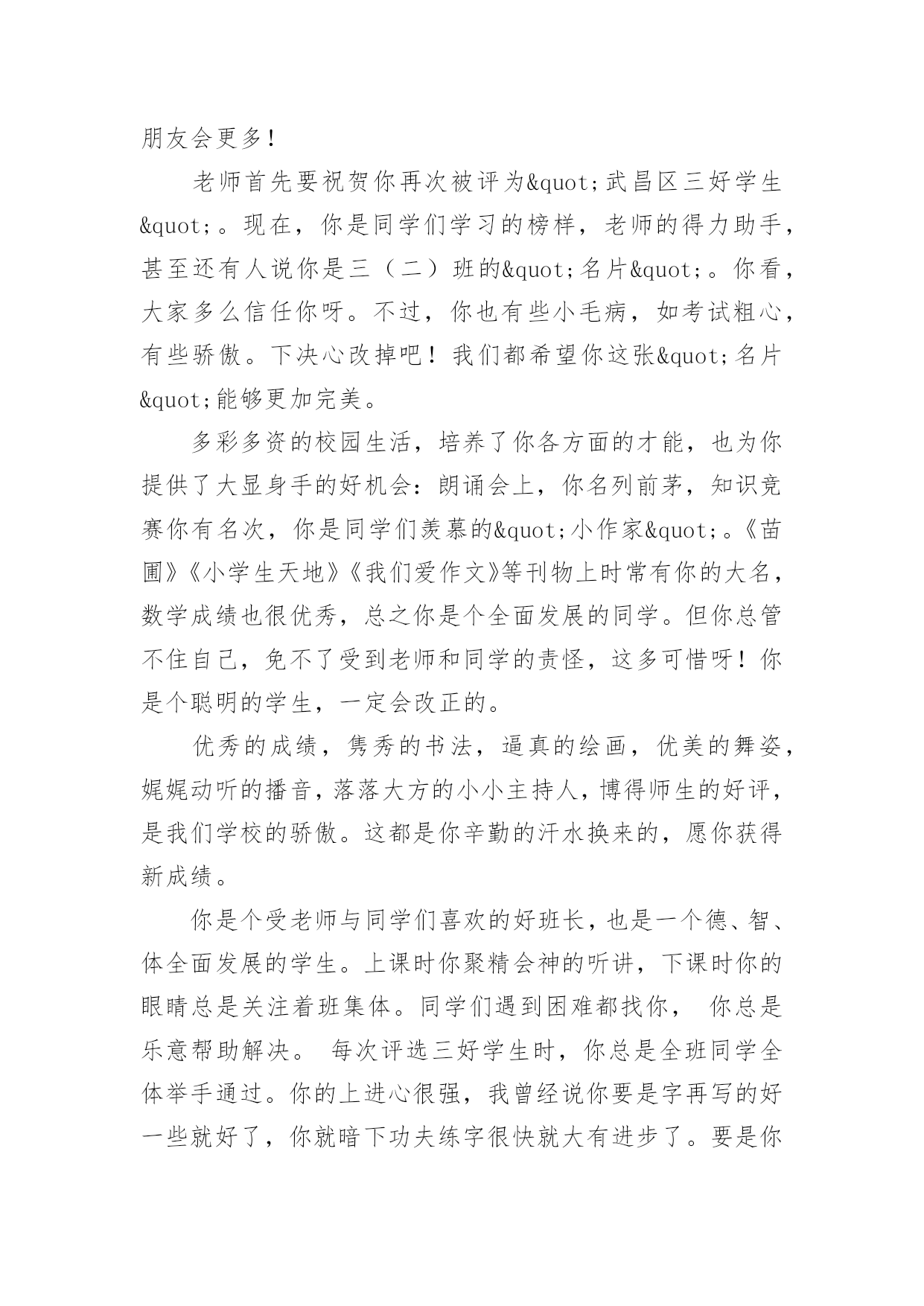 朋友会更多！

老师首先要祝贺你再次被评为&quot;武昌区三好学生&quot;。现在，你是同学们学习的榜样，老师的得力助手，甚至还有人说你是三（二）班的&quot;名片&quot;。你看，大家多么信任你呀。不过，你也有些小毛病，如考试粗心，有些骄傲。下决心改掉吧！我们都希望你这张&quot;名片&quot;能够更加完美。

多彩多资的校园生活，培养了你各方面的才能，也为你提供了大显身手的好机会：朗诵会上，你名列前茅，知识竞赛你有名次，你是同学们羡慕的&quot;小作家&quot;。《苗圃》《小学生天地》《我们爱作文》等刊物上时常有你的大名，数学成绩也很优秀，总之你是个全面发展的同学。但你总管不住自己，免不了受到老师和同学的责怪，这多可惜呀！你是个聪明的学生，一定会改正的。

优秀的成绩，隽秀的书法，逼真的绘画，优美的舞姿，娓娓动听的播音，落落大方的小小主持人，博得师生的好评，是我们学校的骄傲。这都是你辛勤的汗水换来的，愿你获得新成绩。

你是个受老师与同学们喜欢的好班长，也是一个德、智、体全面发展的学生。上课时你聚精会神的听讲，下课时你的眼睛总是关注着班集体。同学们遇到困难都找你， 你总是乐意帮助解决。 每次评选三好学生时，你总是全班同学全体举手通过。你的上进心很强，我曾经说你要是字再写的好一些就好了，你就暗下功夫练字很快就大有进步了。要是你